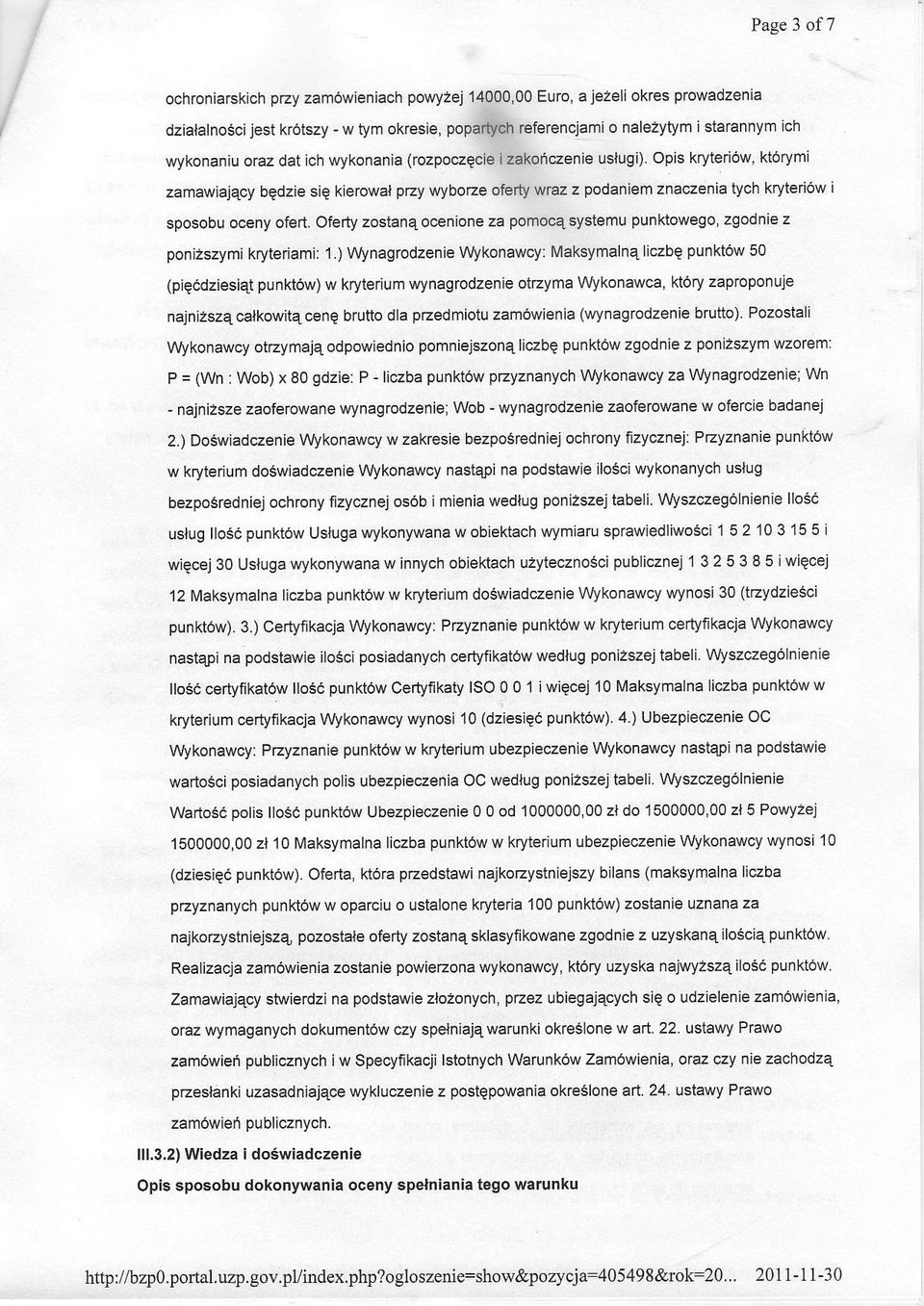 Page 3 of 7

ochroniarskich przy zamówieniach powyżej 14000,00 Euro, a jeżeli okres prowadzenia działalności jest krótszy - w tym okresie, popartych referencjami o należytym i starannym ich wykonaniu oraz dat ich wykonania (rozpoczęcie i zakończenie usługi). Opis kryteriów, którymi zamawiający będzie się kierował przy wyborze oferty wraz z podaniem znaczenia tych kryteriów i sposobu oceny ofert. Oferty zostaną ocenione za pomocą systemu punktowego, zgodnie z poniższymi kryteriami: 1.) Wynagrodzenie Wykonawcy: Maksymalną liczbę punktów 50 (pięćdziesiąt punktów) w kryterium wynagrodzenie otrzyma Wykonawca, który zaproponuje najniższą całkowitą cenę brutto dla przedmiotu zamówienia (wynagrodzenie brutto). Pozostali Wykonawcy otrzymają odpowiednio pomniejszoną liczbę punktów zgodnie z poniższym wzorem: P = (Wn : Wob) x 80 gdzie: P - liczba punktów przyznanych Wykonawcy za Wynagrodzenie; Wn - najniższe zaoferowane wynagrodzenie; Wob - wynagrodzenie zaoferowane w ofercie badanej 2.) Doświadczenie Wykonawcy w zakresie bezpośredniej ochrony fizycznej: Przyznanie punktów w kryterium doświadczenie Wykonawcy nastąpi na podstawie ilości wykonanych usług bezpośredniej ochrony fizycznej osób i mienia według poniższej tabeli. Wyszczególnienie Ilość usług Ilość punktów Usługa wykonywana w obiektach wymiaru sprawiedliwości 1 5 2 10 3 15 5 i więcej 30 Usługa wykonywana w innych obiektach użyteczności publicznej 1 3 2 5 3 8 5 i więcej 12 Maksymalna liczba punktów w kryterium doświadczenie Wykonawcy wynosi 30 (trzydzieści punktów). 3.) Certyfikacja Wykonawcy: Przyznanie punktów w kryterium certyfikacja Wykonawcy nastąpi na podstawie ilości posiadanych certyfikatów według poniższej tabeli. Wyszczególnienie Ilość certyfikatów Ilość punktów Certyfikaty ISO 0 0 1 i więcej 10 Maksymalna liczba punktów w kryterium certyfikacja Wykonawcy wynosi 10 (dziesięć punktów). 4.) Ubezpieczenie OC Wykonawcy: Przyznanie punktów w kryterium ubezpieczenie Wykonawcy nastąpi na podstawie wartości posiadanych polis ubezpieczenia OC według poniższej tabeli. Wyszczególnienie Wartość polis Ilość punktów Ubezpieczenie 0 0 od 1000000,00 zł do 1500000,00 zł 5 Powyżej 1500000,00 zł 10 Maksymalna liczba punktów w kryterium ubezpieczenie Wykonawcy wynosi 10 (dziesięć punktów). Oferta, która przedstawi najkorzystniejszy bilans (maksymalna liczba przyznanych punktów w oparciu o ustalone kryteria 100 punktów) zostanie uznana za najkorzystniejszą, pozostałe oferty zostaną sklasyfikowane zgodnie z uzyskaną ilością punktów. Realizacja zamówienia zostanie powierzona wykonawcy, który uzyska najwyższą ilość punktów. Zamawiający stwierdzi na podstawie złożonych, przez ubiegających się o udzielenie zamówienia, oraz wymaganych dokumentów czy spełniają warunki określone w art. 22. ustawy Prawo zamówień publicznych i w Specyfikacji Istotnych Warunków Zamówienia, oraz czy nie zachodzą przesłanki uzasadniające wykluczenie z postępowania określone art. 24. ustawy Prawo zamówień publicznych.

III.3.2) Wiedza i doświadczenie

Opis sposobu dokonywania oceny spełniania tego warunku

http://bzp0.portal.uzp.gov.pl/index.php?ogloszenie=show&pozycja=405498&rok=20... 2011-11-30